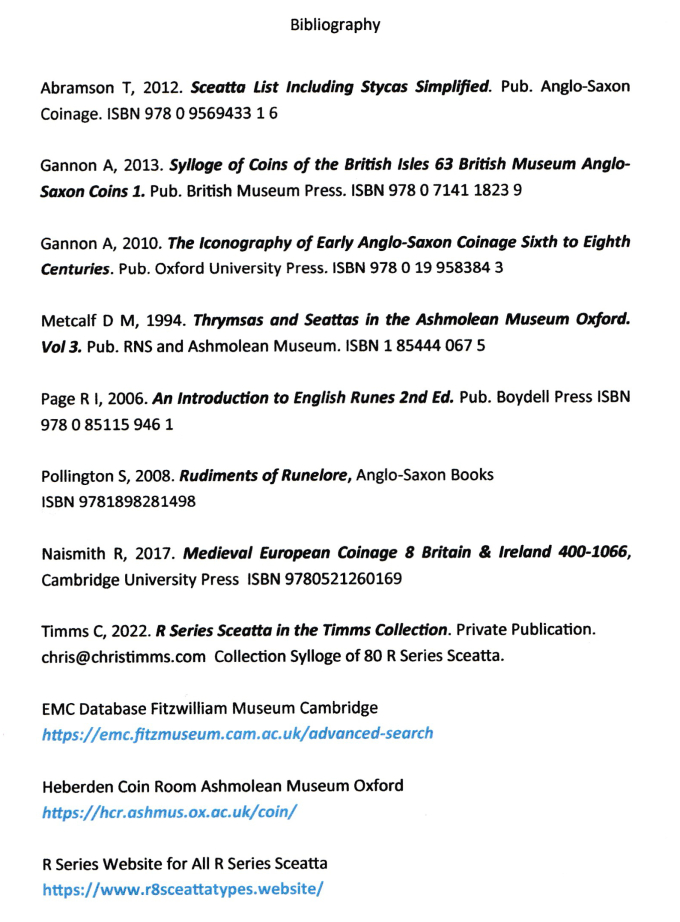 Bibliography

Abramson T, 2012. Sceatta List Including Stycas Simplified. Pub. Anglo-Saxon Coinage. ISBN 978 0 9569433 1 6

Gannon A, 2013. Sylloge of Coins of the British Isles 63 British Museum Anglo-Saxon Coins 1. Pub. British Museum Press. ISBN 978 0 7141 1823 9

Gannon A, 2010. The Iconography of Early Anglo-Saxon Coinage Sixth to Eighth Centuries. Pub. Oxford University Press. ISBN 978 0 19 958384 3

Metcalf D M, 1994. Thrymsas and Seattas in the Ashmolean Museum Oxford. Vol 3. Pub. RNS and Ashmolean Museum. ISBN 1 85444 067 5

Page R I, 2006. An Introduction to English Runes 2nd Ed. Pub. Boydell Press ISBN 978 0 85115 946 1

Pollington S, 2008. Rudiments of Runelore, Anglo-Saxon Books ISBN 9781898281498

Naismith R, 2017. Medieval European Coinage 8 Britain & Ireland 400-1066, Cambridge University Press ISBN 9780521260169

Timms C, 2022. R Series Sceatta in the Timms Collection. Private Publication. chris@christimms.com Collection Sylloge of 80 R Series Sceatta.

EMC Database Fitzwilliam Museum Cambridge
https://emc.fitzmuseum.cam.ac.uk/advanced-search

Heberden Coin Room Ashmolean Museum Oxford
https://hcr.ashmus.ox.ac.uk/coin/

R Series Website for All R Series Sceatta
https://www.r8sceattatypes.website/